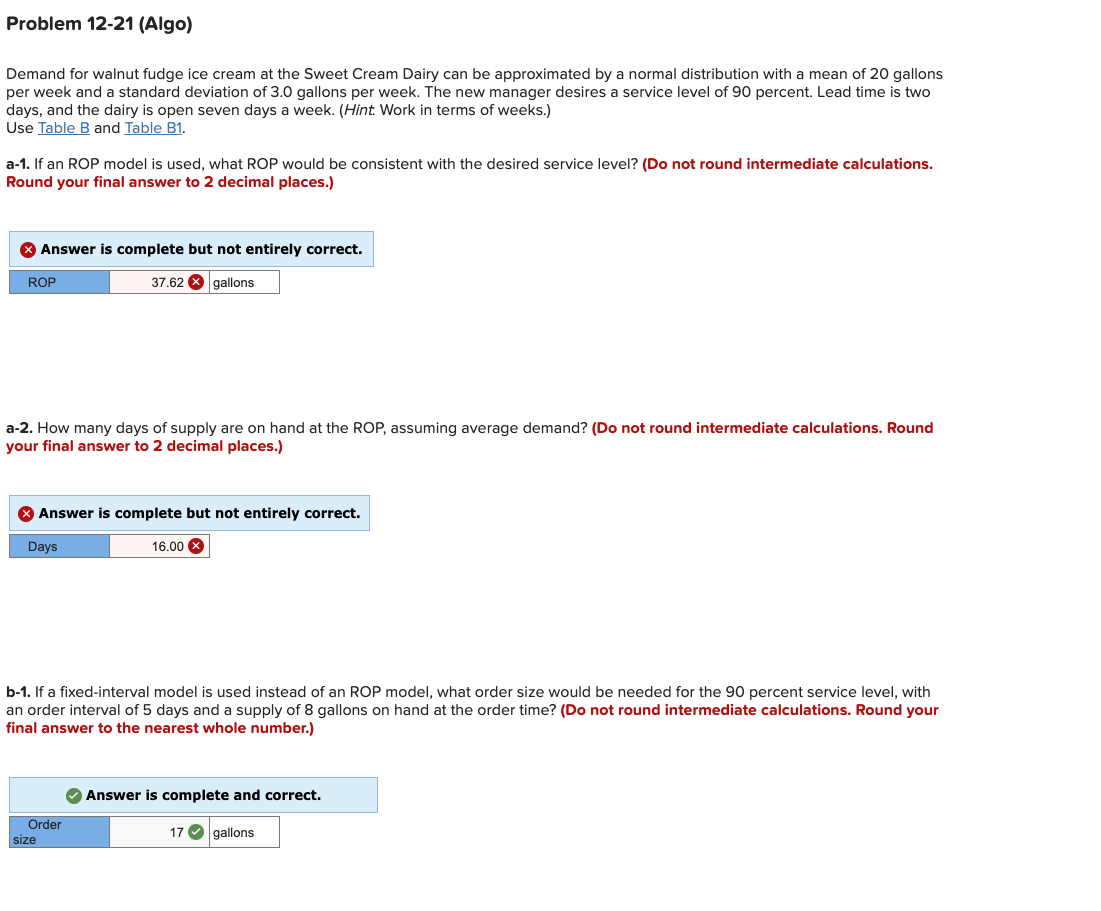 Problem 12-21 (Algo)

Demand for walnut fudge ice cream at the Sweet Cream Dairy can be approximated by a normal distribution with a mean of 20 gallons per week and a standard deviation of 3.0 gallons per week. The new manager desires a service level of 90 percent. Lead time is two days, and the dairy is open seven days a week. (Hint: Work in terms of weeks.)
Use Table B and Table B1.

a-1. If an ROP model is used, what ROP would be consistent with the desired service level? (Do not round intermediate calculations. Round your final answer to 2 decimal places.)

Answer is complete but not entirely correct.

| ROP | 37.62 | gallons |
|---|---|---|

a-2. How many days of supply are on hand at the ROP, assuming average demand? (Do not round intermediate calculations. Round your final answer to 2 decimal places.)

Answer is complete but not entirely correct.

| Days | 16.00 |
|---|---|

b-1. If a fixed-interval model is used instead of an ROP model, what order size would be needed for the 90 percent service level, with an order interval of 5 days and a supply of 8 gallons on hand at the order time? (Do not round intermediate calculations. Round your final answer to the nearest whole number.)

Answer is complete and correct.

| Order size | 17 | gallons |
|---|---|---|